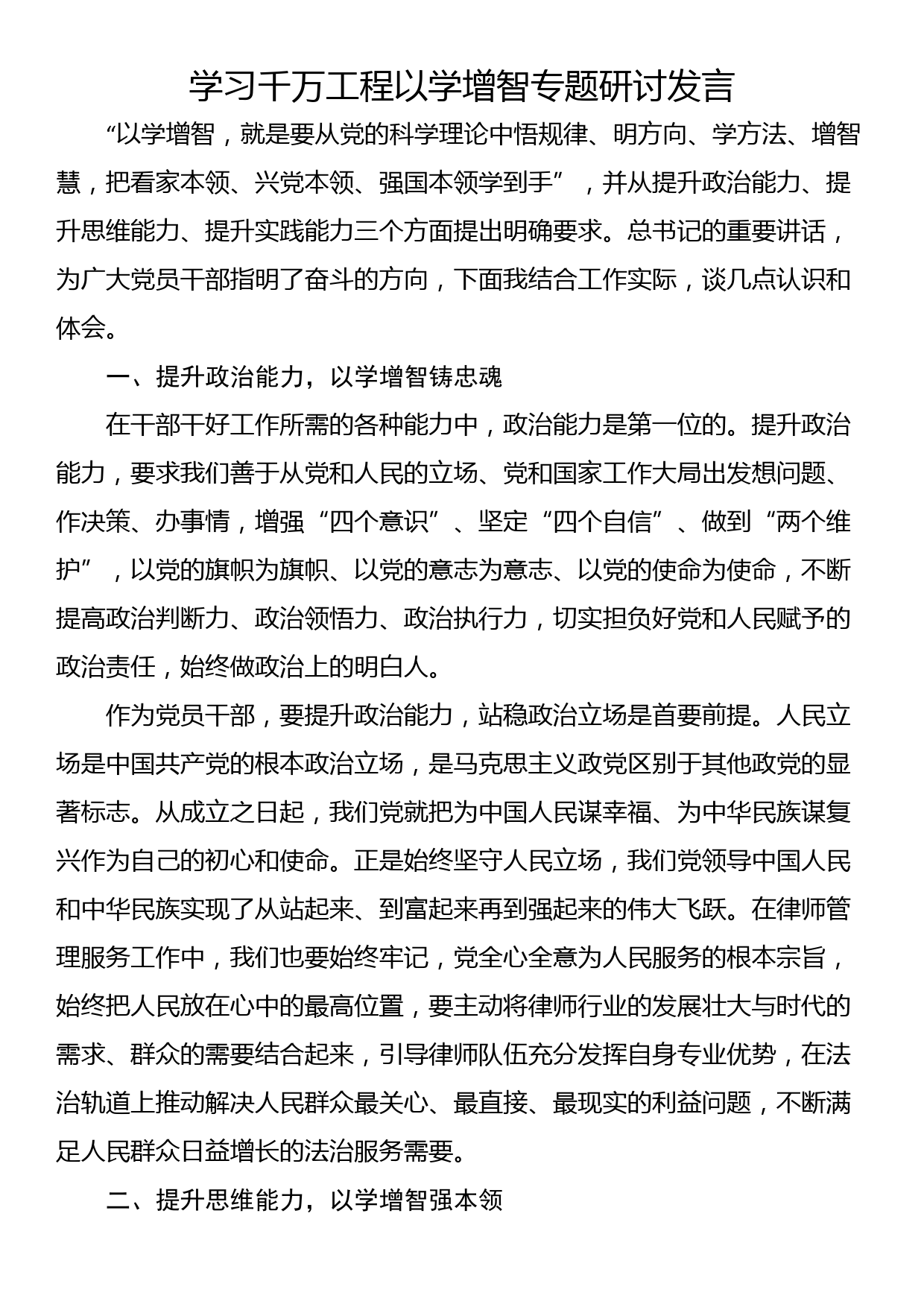 学习千万工程以学增智专题研讨发言

“以学增智，就是要从党的科学理论中悟规律、明方向、学方法、增智慧，把看家本领、兴党本领、强国本领学到手”，并从提升政治能力、提升思维能力、提升实践能力三个方面提出明确要求。总书记的重要讲话，为广大党员干部指明了奋斗的方向，下面我结合工作实际，谈几点认识和体会。

一、提升政治能力，以学增智铸忠魂

在干部干好工作所需的各种能力中，政治能力是第一位的。提升政治能力，要求我们善于从党和人民的立场、党和国家工作大局出发想问题、作决策、办事情，增强“四个意识”、坚定“四个自信”、做到“两个维护”，以党的旗帜为旗帜、以党的意志为意志、以党的使命为使命，不断提高政治判断力、政治领悟力、政治执行力，切实担负好党和人民赋予的政治责任，始终做政治上的明白人。

作为党员干部，要提升政治能力，站稳政治立场是首要前提。人民立场是中国共产党的根本政治立场，是马克思主义政党区别于其他政党的显著标志。从成立之日起，我们党就把为中国人民谋幸福、为中华民族谋复兴作为自己的初心和使命。正是始终坚守人民立场，我们党领导中国人民和中华民族实现了从站起来、到富起来再到强起来的伟大飞跃。在律师管理服务工作中，我们也要始终牢记，党全心全意为人民服务的根本宗旨，始终把人民放在心中的最高位置，要主动将律师行业的发展壮大与时代的需求、群众的需要结合起来，引导律师队伍充分发挥自身专业优势，在法治轨道上推动解决人民群众最关心、最直接、最现实的利益问题，不断满足人民群众日益增长的法治服务需要。

二、提升思维能力，以学增智强本领